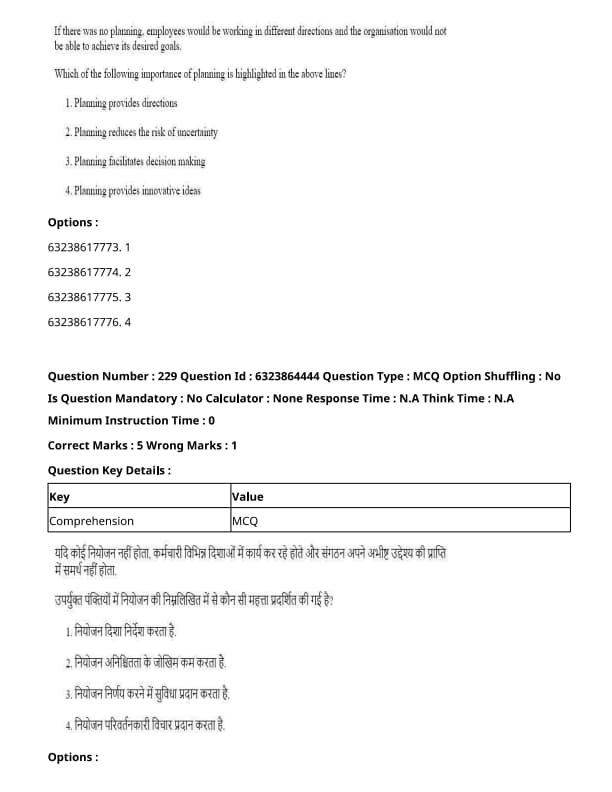 If there was no planning, employees would be working in different directions and the organisation would not be able to achieve its desired goals.

Which of the following importance of planning is highlighted in the above lines?

1. Planning provides directions

2. Planning reduces the risk of uncertainty

3. Planning facilitates decision making

4. Planning provides innovative ideas

Options :

63238617773. 1

63238617774. 2

63238617775. 3

63238617776. 4

Question Number : 229 Question Id : 6323864444 Question Type : MCQ Option Shuffling : No

Is Question Mandatory : No Calculator : None Response Time : N.A Think Time : N.A

Minimum Instruction Time : 0

Correct Marks : 5 Wrong Marks : 1

Question Key Details :

| Key | Value |
|---|---|
| Comprehension | MCQ |

यदि कोई नियोजन नहीं होता, कर्मचारी विभिन्न दिशाओं में कार्य कर रहे होते और संगठन अपने अभीष्ट उद्देश्य की प्राप्ति में समर्थ नहीं होता.

उपर्युक्त पंक्तियों में नियोजन की निम्नलिखित में से कौन सी महत्ता प्रदर्शित की गई है?

1. नियोजन दिशा निर्देश करता है.

2. नियोजन अनिश्चितता के जोखिम कम करता है.

3. नियोजन निर्णय करने में सुविधा प्रदान करता है.

4. नियोजन परिवर्तनकारी विचार प्रदान करता है.

Options :